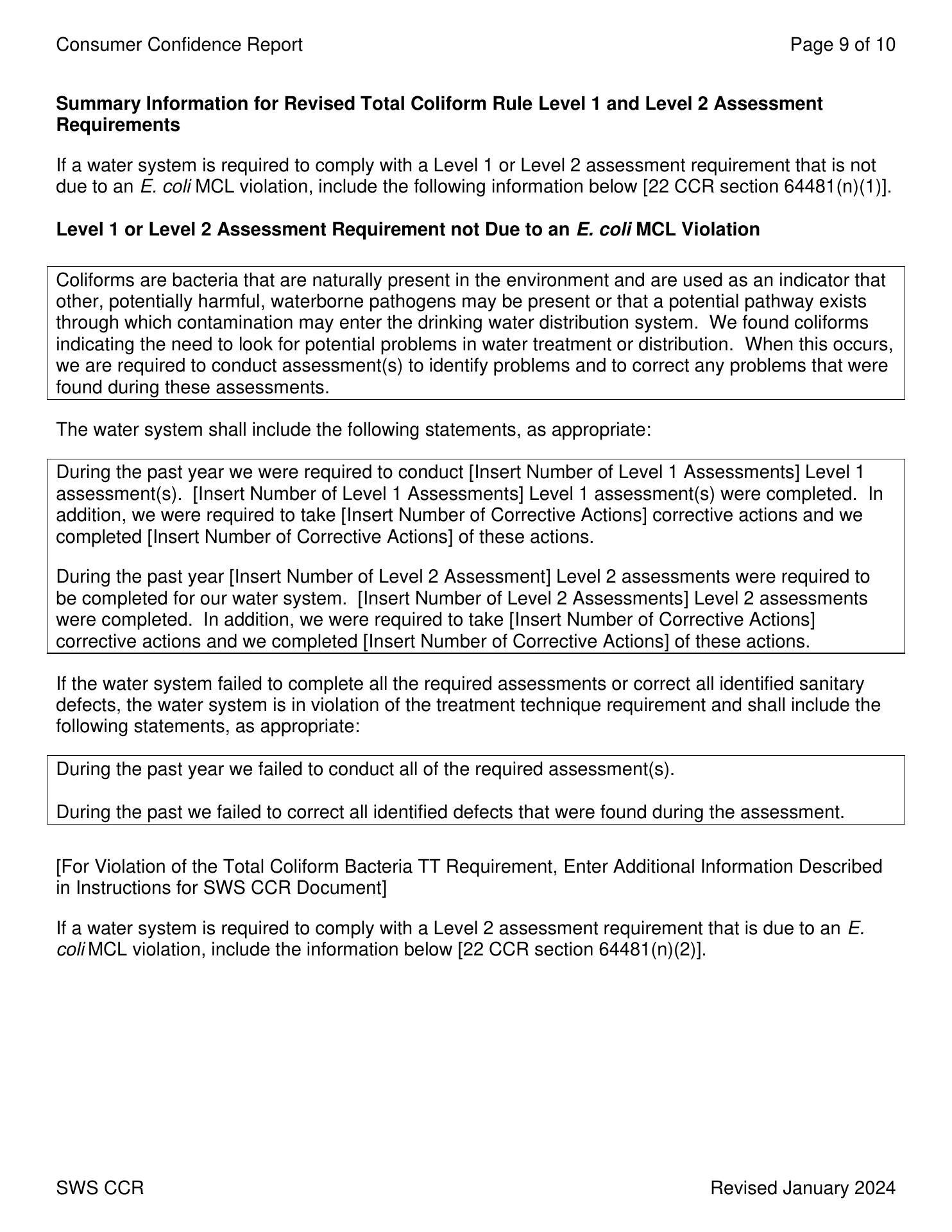 Consumer Confidence Report

Page 9 of 10

Summary Information for Revised Total Coliform Rule Level 1 and Level 2 Assessment Requirements

If a water system is required to comply with a Level 1 or Level 2 assessment requirement that is not due to an E. coli MCL violation, include the following information below [22 CCR section 64481(n)(1)].

Level 1 or Level 2 Assessment Requirement not Due to an E. coli MCL Violation

Coliforms are bacteria that are naturally present in the environment and are used as an indicator that other, potentially harmful, waterborne pathogens may be present or that a potential pathway exists through which contamination may enter the drinking water distribution system. We found coliforms indicating the need to look for potential problems in water treatment or distribution. When this occurs, we are required to conduct assessment(s) to identify problems and to correct any problems that were found during these assessments.

The water system shall include the following statements, as appropriate:

During the past year we were required to conduct [Insert Number of Level 1 Assessments] Level 1 assessment(s). [Insert Number of Level 1 Assessments] Level 1 assessment(s) were completed. In addition, we were required to take [Insert Number of Corrective Actions] corrective actions and we completed [Insert Number of Corrective Actions] of these actions.

During the past year [Insert Number of Level 2 Assessment] Level 2 assessments were required to be completed for our water system. [Insert Number of Level 2 Assessments] Level 2 assessments were completed. In addition, we were required to take [Insert Number of Corrective Actions] corrective actions and we completed [Insert Number of Corrective Actions] of these actions.

If the water system failed to complete all the required assessments or correct all identified sanitary defects, the water system is in violation of the treatment technique requirement and shall include the following statements, as appropriate:

During the past year we failed to conduct all of the required assessment(s).

During the past we failed to correct all identified defects that were found during the assessment.

[For Violation of the Total Coliform Bacteria TT Requirement, Enter Additional Information Described in Instructions for SWS CCR Document]

If a water system is required to comply with a Level 2 assessment requirement that is due to an E. coli MCL violation, include the information below [22 CCR section 64481(n)(2)].

SWS CCR

Revised January 2024